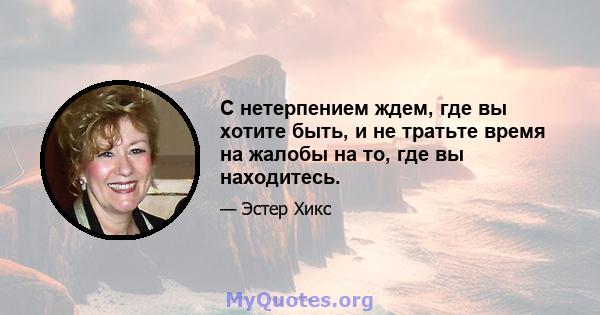 С нетерпением ждем, где вы хотите быть, и не тратьте время на жалобы на то, где вы находитесь.

— Эстер Хикс

MyQuotes.org